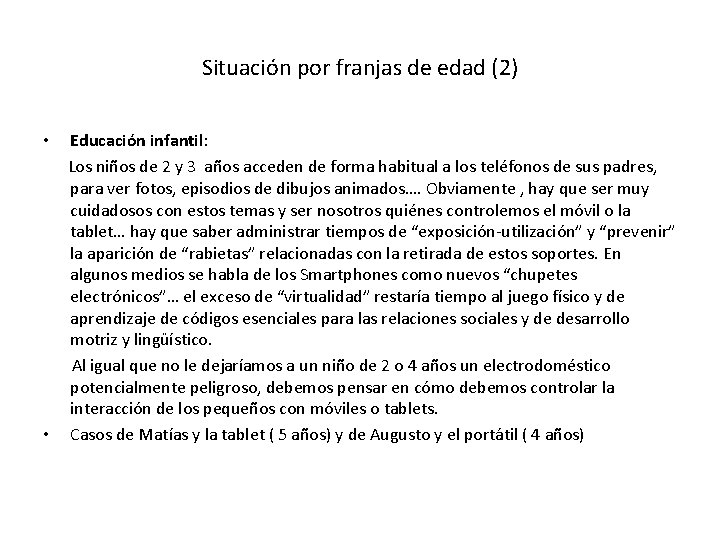 Situación por franjas de edad (2)

• Educación infantil:

Los niños de 2 y 3 años acceden de forma habitual a los teléfonos de sus padres, para ver fotos, episodios de dibujos animados…. Obviamente , hay que ser muy cuidadosos con estos temas y ser nosotros quiénes controlemos el móvil o la tablet… hay que saber administrar tiempos de “exposición-utilización” y “prevenir” la aparición de “rabietas” relacionadas con la retirada de estos soportes. En algunos medios se habla de los Smartphones como nuevos “chupetes electrónicos”… el exceso de “virtualidad” restaría tiempo al juego físico y de aprendizaje de códigos esenciales para las relaciones sociales y de desarrollo motriz y lingüístico.

Al igual que no le dejaríamos a un niño de 2 o 4 años un electrodoméstico potencialmente peligroso, debemos pensar en cómo debemos controlar la interacción de los pequeños con móviles o tablets.

• Casos de Matías y la tablet ( 5 años) y de Augusto y el portátil ( 4 años)